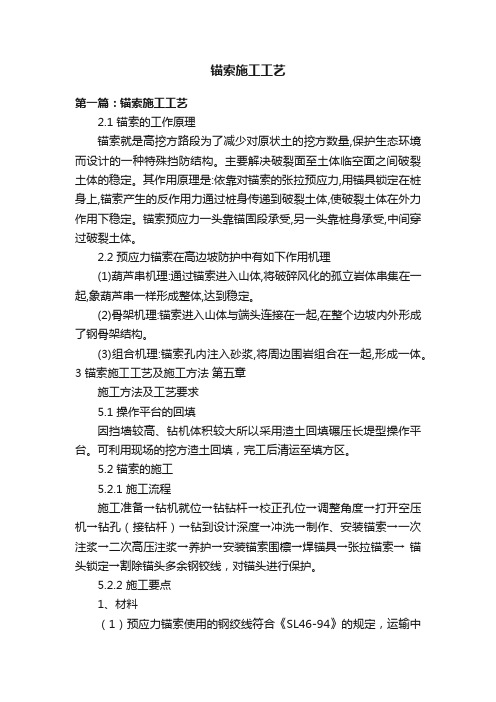 锚索施工工艺

第一篇：锚索施工工艺

2.1 锚索的工作原理

锚索就是高挖方路段为了减少对原状土的挖方数量,保护生态环境而设计的一种特殊挡防结构。主要解决破裂面至土体临空面之间破裂土体的稳定。其作用原理是:依靠对锚索的张拉预应力,用锚具锁定在桩身上,锚索产生的反作用力通过桩身传递到破裂土体,使破裂土体在外力作用下稳定。锚索预应力一头靠锚固段承受,另一头靠桩身承受,中间穿过破裂土体。

2.2 预应力锚索在高边坡防护中有如下作用机理

(1)葫芦串机理:通过锚索进入山体,将破碎风化的孤立岩体串集在一起,象葫芦串一样形成整体,达到稳定。

(2)骨架机理:锚索进入山体与端头连接在一起,在整个边坡内外形成了钢骨架结构。

(3)组合机理:锚索孔内注入砂浆,将周边围岩组合在一起,形成一体。

3 锚索施工工艺及施工方法 第五章

施工方法及工艺要求

5.1 操作平台的回填

因挡墙较高、钻机体积较大所以采用渣土回填碾压长堤型操作平台。可利用现场的挖方渣土回填，完工后清运至填方区。

5.2 锚索的施工

5.2.1 施工流程

施工准备→钻机就位→钻钻杆→校正孔位→调整角度→打开空压机→钻孔（接钻杆）→钻到设计深度→冲洗→制作、安装锚索→一次注浆→二次高压注浆→养护→安装锚索围檩→焊锚具→张拉锚索→ 锚头锁定→割除锚头多余钢铰线，对锚头进行保护。

5.2.2 施工要点

1、材料

（1）预应力锚索使用的钢绞线符合《SL46-94》的规定，运输中